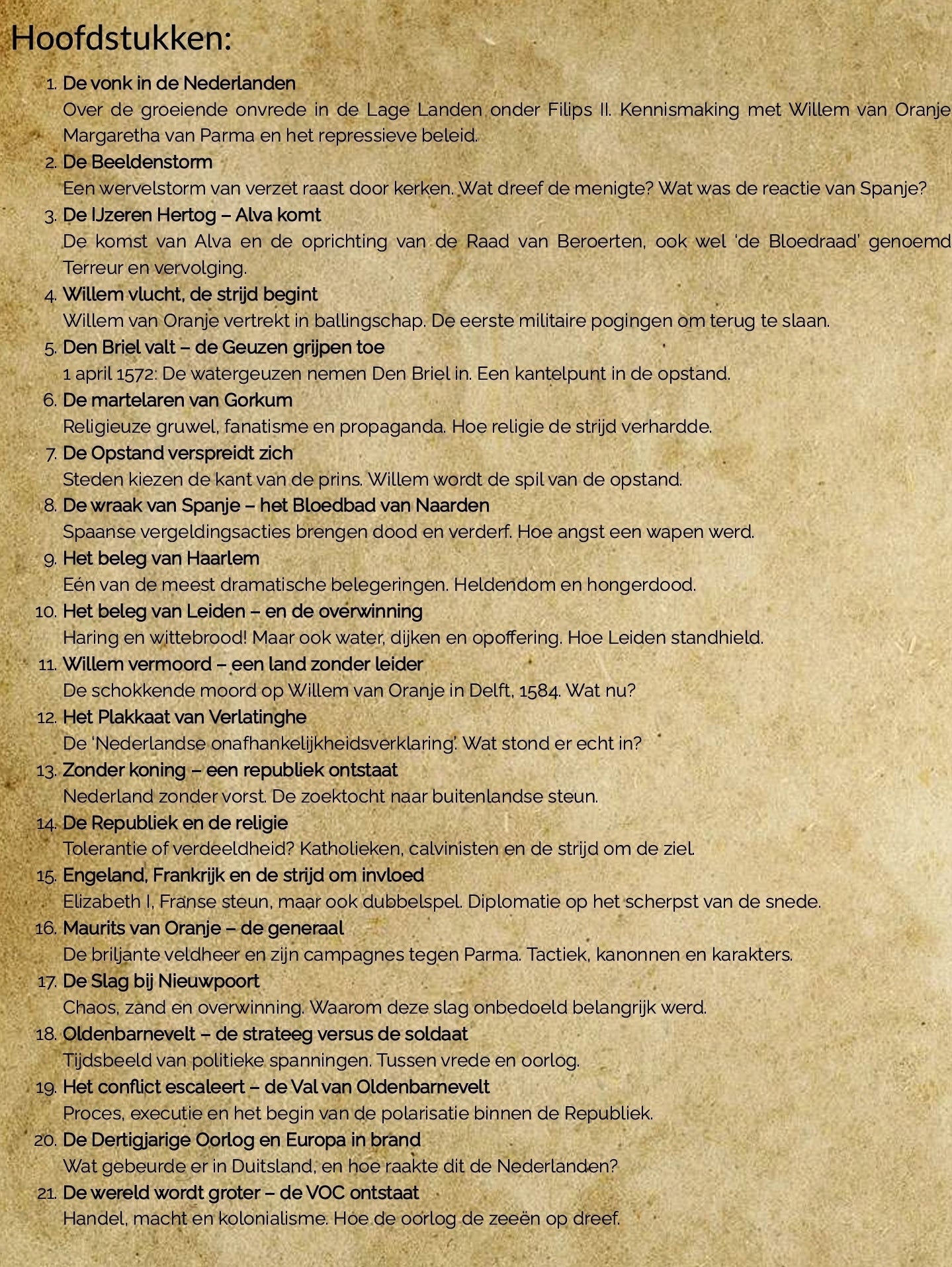 Hoofdstukken:

1. De vonk in de Nederlanden
Over de groeiende onvrede in de Lage Landen onder Filips II. Kennismaking met Willem van Oranje Margaretha van Parma en het repressieve beleid.
2. De Beeldenstorm
Een wervelstorm van verzet raast door kerken. Wat dreef de menigte? Wat was de reactie van Spanje?
3. De IJzeren Hertog – Alva komt
De komst van Alva en de oprichting van de Raad van Beroerten, ook wel 'de Bloedraad' genoemd Terreur en vervolging.
4. Willem vlucht, de strijd begint
Willem van Oranje vertrekt in ballingschap. De eerste militaire pogingen om terug te slaan.
5. Den Briel valt – de Geuzen grijpen toe
1 april 1572: De watergeuzen nemen Den Briel in. Een kantelpunt in de opstand.
6. De martelaren van Gorkum
Religieuze gruwel, fanatisme en propaganda. Hoe religie de strijd verhardde.
7. De Opstand verspreidt zich
Steden kiezen de kant van de prins. Willem wordt de spil van de opstand.
8. De wraak van Spanje – het Bloedbad van Naarden
Spaanse vergeldingsacties brengen dood en verderf. Hoe angst een wapen werd.
9. Het beleg van Haarlem
Eén van de meest dramatische belegeringen. Heldendom en hongerdood.
10. Het beleg van Leiden – en de overwinning
Haring en wittebrood! Maar ook water, dijken en opoffering. Hoe Leiden standhield.
11. Willem vermoord – een land zonder leider
De schokkende moord op Willem van Oranje in Delft, 1584. Wat nu?
12. Het Plakkaat van Verlatinghe
De 'Nederlandse onafhankelijkheidsverklaring'. Wat stond er echt in?
13. Zonder koning – een republiek ontstaat
Nederland zonder vorst. De zoektocht naar buitenlandse steun.
14. De Republiek en de religie
Tolerantie of verdeeldheid? Katholieken, calvinisten en de strijd om de ziel.
15. Engeland, Frankrijk en de strijd om invloed
Elizabeth I, Franse steun, maar ook dubbelspel. Diplomatie op het scherpst van de snede.
16. Maurits van Oranje – de generaal
De briljante veldheer en zijn campagnes tegen Parma. Tactiek, kanonnen en karakters.
17. De Slag bij Nieuwpoort
Chaos, zand en overwinning. Waarom deze slag onbedoeld belangrijk werd.
18. Oldenbarnevelt – de strateeg versus de soldaat
Tijdsbeeld van politieke spanningen. Tussen vrede en oorlog.
19. Het conflict escaleert – de Val van Oldenbarnevelt
Proces, executie en het begin van de polarisatie binnen de Republiek.
20. De Dertigjarige Oorlog en Europa in brand
Wat gebeurde er in Duitsland, en hoe raakte dit de Nederlanden?
21. De wereld wordt groter – de VOC ontstaat
Handel, macht en kolonialisme. Hoe de oorlog de zeeën op dreef.